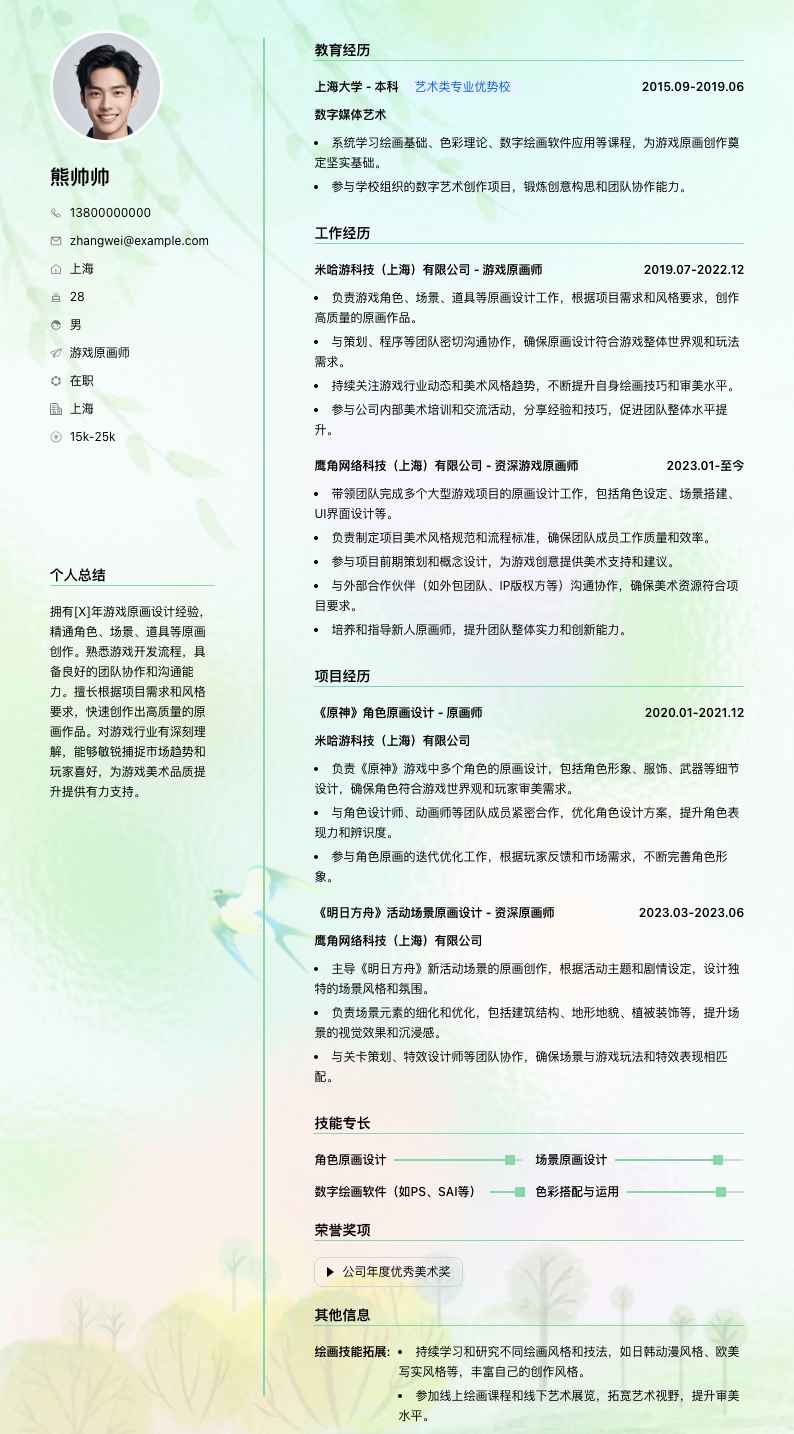 熊帅帅

13800000000

zhangwei@example.com

上海

28

男

游戏原画师

在职

上海

15k-25k

个人总结

拥有[X]年游戏原画设计经验，精通角色、场景、道具等原画创作。熟悉游戏开发流程，具备良好的团队协作和沟通能力。擅长根据项目需求和风格要求，快速创作出高质量的原画作品。对游戏行业有深刻理解，能够敏锐捕捉市场趋势和玩家喜好，为游戏美术品质提升提供有力支持。

教育经历

上海大学 - 本科 艺术类专业优势校 2015.09-2019.06

数字媒体艺术

• 系统学习绘画基础、色彩理论、数字绘画软件应用等课程，为游戏原画创作奠定坚实基础。

• 参与学校组织的数字艺术创作项目，锻炼创意构思和团队协作能力。

工作经历

米哈游科技（上海）有限公司 - 游戏原画师 2019.07-2022.12

• 负责游戏角色、场景、道具等原画设计工作，根据项目需求和风格要求，创作高质量的原画作品。

• 与策划、程序等团队密切沟通协作，确保原画设计符合游戏整体世界观和玩法需求。

• 持续关注游戏行业动态和美术风格趋势，不断提升自身绘画技巧和审美水平。

• 参与公司内部美术培训和交流活动，分享经验和技巧，促进团队整体水平提升。

鹰角网络科技（上海）有限公司 - 资深游戏原画师 2023.01-至今

• 带领团队完成多个大型游戏项目的原画设计工作，包括角色设定、场景搭建、UI界面设计等。

• 负责制定项目美术风格规范和流程标准，确保团队成员工作质量和效率。

• 参与项目前期策划和概念设计，为游戏创意提供美术支持和建议。

• 与外部合作伙伴（如外包团队、IP版权方等）沟通协作，确保美术资源符合项目要求。

• 培养和指导新人原画师，提升团队整体实力和创新能力。

项目经历

《原神》角色原画设计 - 原画师 2020.01-2021.12

米哈游科技（上海）有限公司

• 负责《原神》游戏中多个角色的原画设计，包括角色形象、服饰、武器等细节设计，确保角色符合游戏世界观和玩家审美需求。

• 与角色设计师、动画师等团队成员紧密合作，优化角色设计方案，提升角色表现力和辨识度。

• 参与角色原画的迭代优化工作，根据玩家反馈和市场需求，不断完善角色形象。

《明日方舟》活动场景原画设计 - 资深原画师 2023.03-2023.06

鹰角网络科技（上海）有限公司

• 主导《明日方舟》新活动场景的原画创作，根据活动主题和剧情设定，设计独特的场景风格和氛围。

• 负责场景元素的细化和优化，包括建筑结构、地形地貌、植被装饰等，提升场景的视觉效果和沉浸感。

• 与关卡策划、特效设计师等团队协作，确保场景与游戏玩法和特效表现相匹配。

技能专长

角色原画设计 场景原画设计

数字绘画软件（如PS、SAI等） 色彩搭配与运用

荣誉奖项

公司年度优秀美术奖

其他信息

绘画技能拓展: • 持续学习和研究不同绘画风格和技法，如日韩动漫风格、欧美写实风格等，丰富自己的创作风格。

• 参加线上绘画课程和线下艺术展览，拓宽艺术视野，提升审美水平。